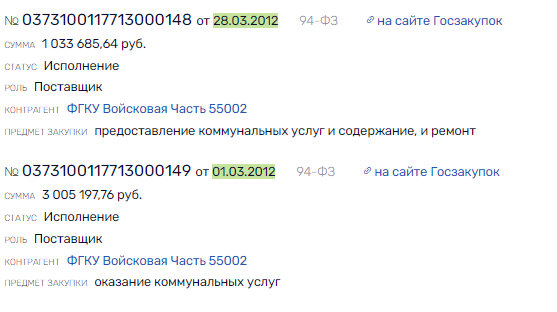 № 0373100117713000148 от 28.03.2012 94-ФЗ на сайте Госзакупок

СУММА 1 033 685,64 руб.

СТАТУС Исполнение

РОЛЬ Поставщик

КОНТРАГЕНТ ФГКУ Войсковая Часть 55002

ПРЕДМЕТ ЗАКУПКИ предоставление коммунальных услуг и содержание, и ремонт

№ 0373100117713000149 от 01.03.2012 94-ФЗ на сайте Госзакупок

СУММА 3 005 197,76 руб.

СТАТУС Исполнение

РОЛЬ Поставщик

КОНТРАГЕНТ ФГКУ Войсковая Часть 55002

ПРЕДМЕТ ЗАКУПКИ оказание коммунальных услуг